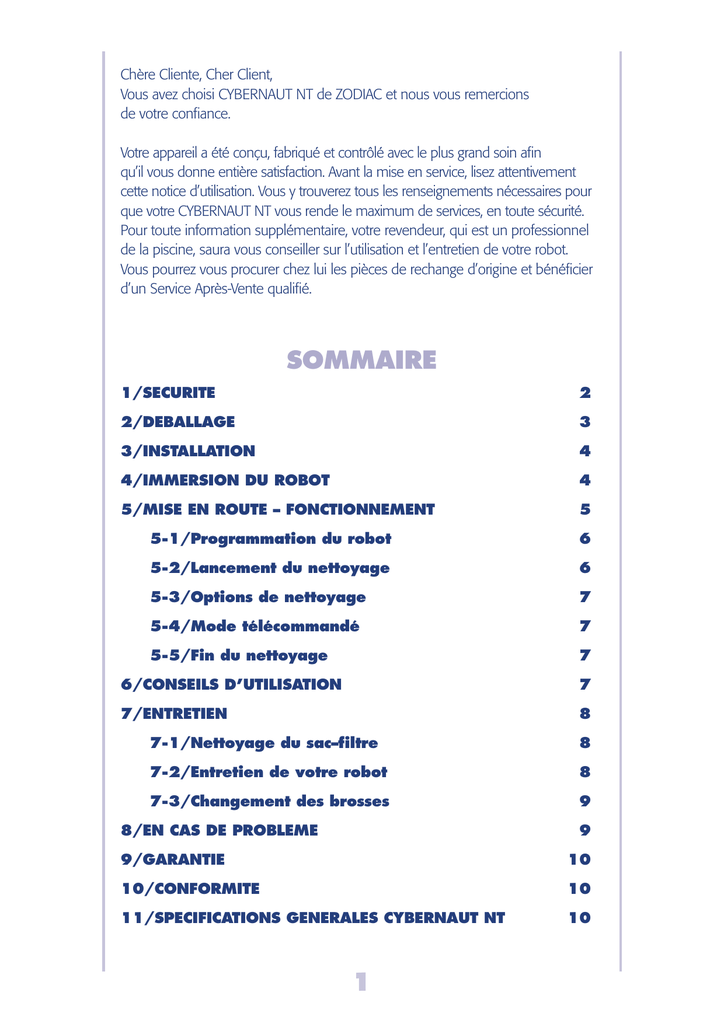 Chère Cliente, Cher Client,
Vous avez choisi CYBERNAUT NT de ZODIAC et nous vous remercions de votre confiance.

Votre appareil a été conçu, fabriqué et contrôlé avec le plus grand soin afin qu'il vous donne entière satisfaction. Avant la mise en service, lisez attentivement cette notice d'utilisation. Vous y trouverez tous les renseignements nécessaires pour que votre CYBERNAUT NT vous rende le maximum de services, en toute sécurité. Pour toute information supplémentaire, votre revendeur, qui est un professionnel de la piscine, saura vous conseiller sur l'utilisation et l'entretien de votre robot. Vous pourrez vous procurer chez lui les pièces de rechange d'origine et bénéficier d'un Service Après-Vente qualifié.

SOMMAIRE

| | |
|---|---|
| 1/SECURITE | 2 |
| 2/DEBALLAGE | 3 |
| 3/INSTALLATION | 4 |
| 4/IMMERSION DU ROBOT | 4 |
| 5/MISE EN ROUTE – FONCTIONNEMENT | 5 |
| 5-1/Programmation du robot | 6 |
| 5-2/Lancement du nettoyage | 6 |
| 5-3/Options de nettoyage | 7 |
| 5-4/Mode télécommandé | 7 |
| 5-5/Fin du nettoyage | 7 |
| 6/CONSEILS D'UTILISATION | 7 |
| 7/ENTRETIEN | 8 |
| 7-1/Nettoyage du sac-filtre | 8 |
| 7-2/Entretien de votre robot | 8 |
| 7-3/Changement des brosses | 9 |
| 8/EN CAS DE PROBLEME | 9 |
| 9/GARANTIE | 10 |
| 10/CONFORMITE | 10 |
| 11/SPECIFICATIONS GENERALES CYBERNAUT NT | 10 |

1